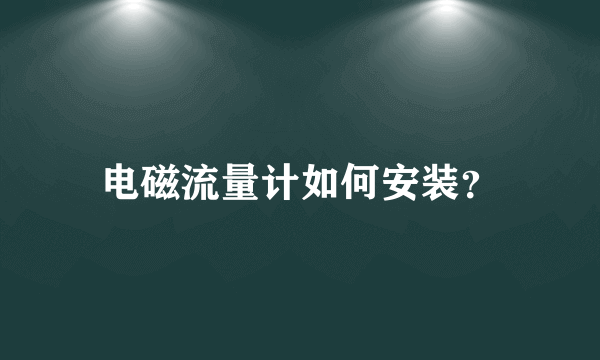 电磁流量计如何安装?